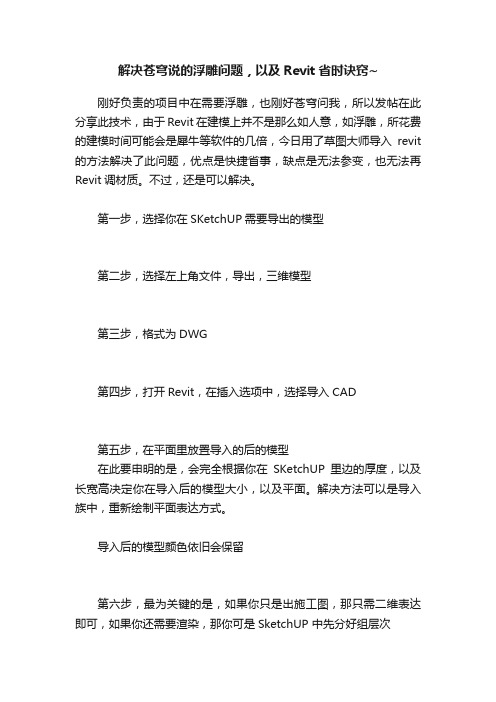 解决苍穹说的浮雕问题，以及 Revit 省时诀窍~

刚好负责的项目中在需要浮雕，也刚好苍穹问我，所以发帖在此分享此技术，由于 Revit 在建模上并不是那么如人意，如浮雕，所花费的建模时间可能会是犀牛等软件的几倍，今日用了草图大师导入 revit 的方法解决了此问题，优点是快捷省事，缺点是无法参变，也无法再 Revit 调材质。不过，还是可以解决。

第一步，选择你在 SKetchUP 需要导出的模型

第二步，选择左上角文件，导出，三维模型

第三步，格式为 DWG

第四步，打开 Revit，在插入选项中，选择导入 CAD

第五步，在平面里放置导入的后的模型
在此要申明的是，会完全根据你在 SKetchUP 里边的厚度，以及长宽高决定你在导入后的模型大小，以及平面。解决方法可以是导入族中，重新绘制平面表达方式。

导入后的模型颜色依旧会保留

第六步，最为关键的是，如果你只是出施工图，那只需二维表达即可，如果你还需要渲染，那你可是 SketchUP 中先分好组层次